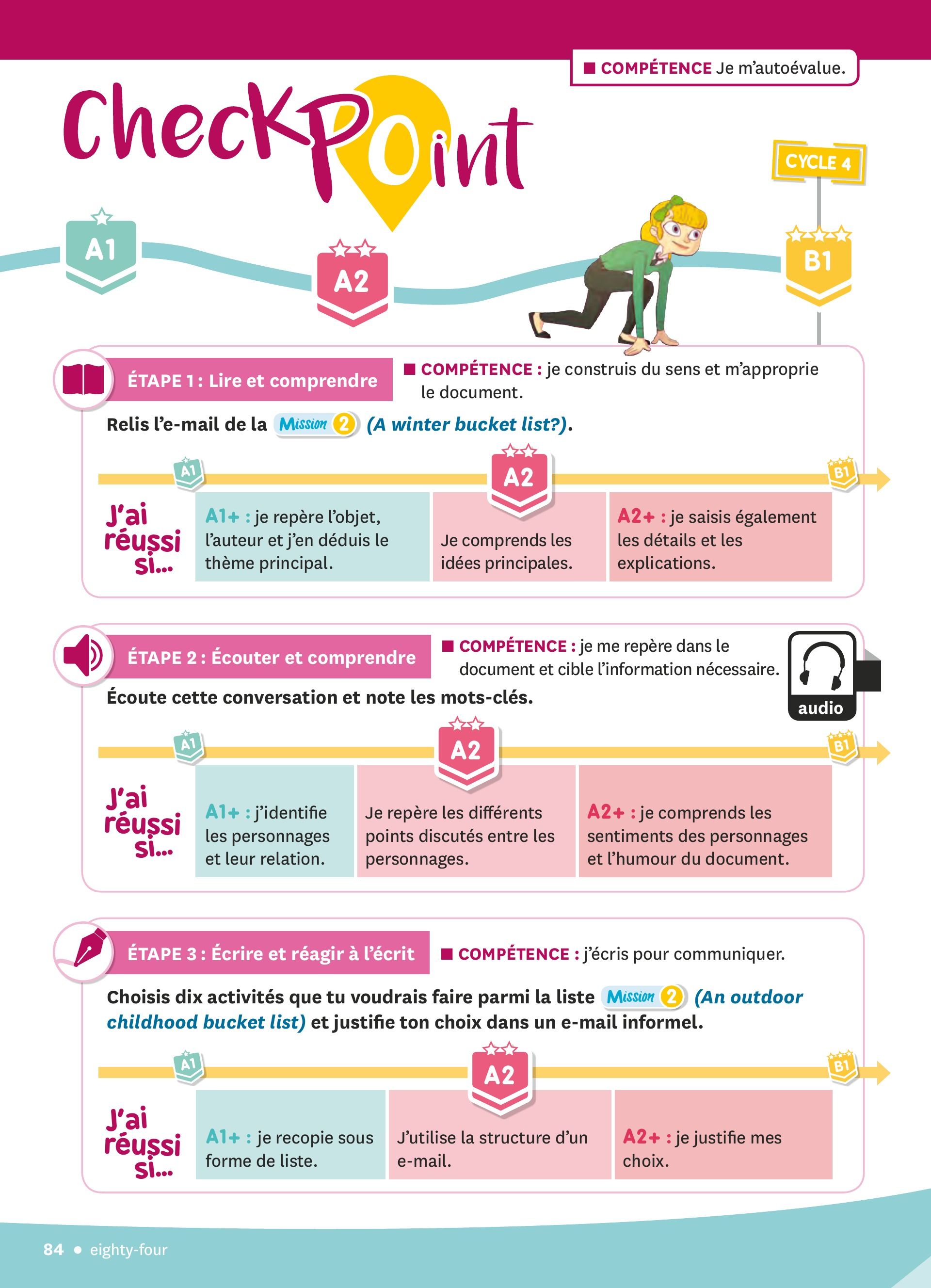 ■ COMPÉTENCE Je m'autoévalue.

CheckPoint

CYCLE 4

A1

A2

B1

ÉTAPE 1 : Lire et comprendre

■ COMPÉTENCE : je construis du sens et m'approprie le document.

Relis l'e-mail de la Mission 2 (A winter bucket list?).

A1 A2 B1

J'ai réussi si...

A1+ : je repère l'objet, l'auteur et j'en déduis le thème principal.

Je comprends les idées principales.

A2+ : je saisis également les détails et les explications.

ÉTAPE 2 : Écouter et comprendre

■ COMPÉTENCE : je me repère dans le document et cible l'information nécessaire.

audio

Écoute cette conversation et note les mots-clés.

A1 A2 B1

J'ai réussi si...

A1+ : j'identifie les personnages et leur relation.

Je repère les différents points discutés entre les personnages.

A2+ : je comprends les sentiments des personnages et l'humour du document.

ÉTAPE 3 : Écrire et réagir à l'écrit

■ COMPÉTENCE : j'écris pour communiquer.

Choisis dix activités que tu voudrais faire parmi la liste Mission 2 (An outdoor childhood bucket list) et justifie ton choix dans un e-mail informel.

A1 A2 B1

J'ai réussi si...

A1+ : je recopie sous forme de liste.

J'utilise la structure d'un e-mail.

A2+ : je justifie mes choix.

84 • eighty-four